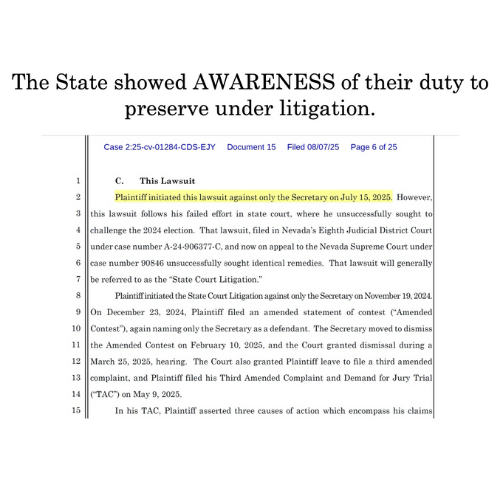 The State showed AWARENESS of their duty to preserve under litigation.

Case 2:25-cv-01284-CDS-EJY Document 15 Filed 08/07/25 Page 6 of 25

1 C. This Lawsuit

2 Plaintiff initiated this lawsuit against only the Secretary on July 15, 2025. However,
3 this lawsuit follows his failed effort in state court, where he unsuccessfully sought to
4 challenge the 2024 election. That lawsuit, filed in Nevada's Eighth Judicial District Court
5 under case number A-24-906377-C, and now on appeal to the Nevada Supreme Court under
6 case number 90846 unsuccessfully sought identical remedies. That lawsuit will generally
7 be referred to as the "State Court Litigation."

8 Plaintiff initiated the State Court Litigation against only the Secretary on November 19, 2024.
9 On December 23, 2024, Plaintiff filed an amended statement of contest ("Amended
10 Contest"), again naming only the Secretary as a defendant. The Secretary moved to dismiss
11 the Amended Contest on February 10, 2025, and the Court granted dismissal during a
12 March 25, 2025, hearing. The Court also granted Plaintiff leave to file a third amended
13 complaint, and Plaintiff filed his Third Amended Complaint and Demand for Jury Trial
14 ("TAC") on May 9, 2025.

15 In his TAC, Plaintiff asserted three causes of action which encompass his claims